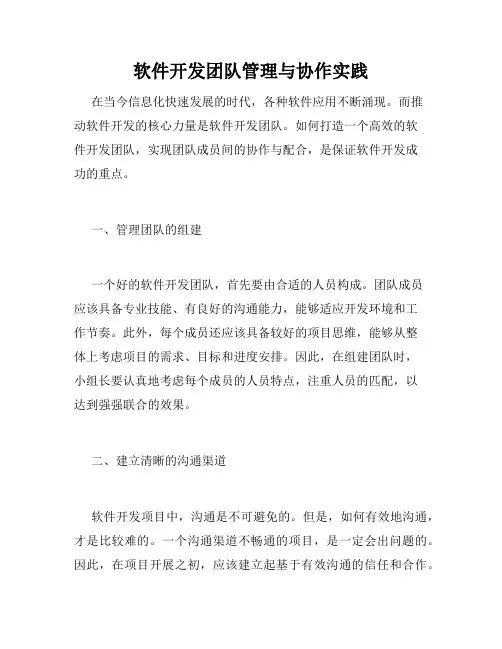 软件开发团队管理与协作实践

在当今信息化快速发展的时代，各种软件应用不断涌现。而推动软件开发的核心力量是软件开发团队。如何打造一个高效的软件开发团队，实现团队成员间的协作与配合，是保证软件开发成功的重点。

一、管理团队的组建

一个好的软件开发团队，首先要由合适的人员构成。团队成员应该具备专业技能、有良好的沟通能力，能够适应开发环境和工作节奏。此外，每个成员还应该具备较好的项目思维，能够从整体上考虑项目的需求、目标和进度安排。因此，在组建团队时，小组长要认真地考虑每个成员的人员特点，注重人员的匹配，以达到强强联合的效果。

二、建立清晰的沟通渠道

软件开发项目中，沟通是不可避免的。但是，如何有效地沟通，才是比较难的。一个沟通渠道不畅通的项目，是一定会出问题的。因此，在项目开展之初，应该建立起基于有效沟通的信任和合作。